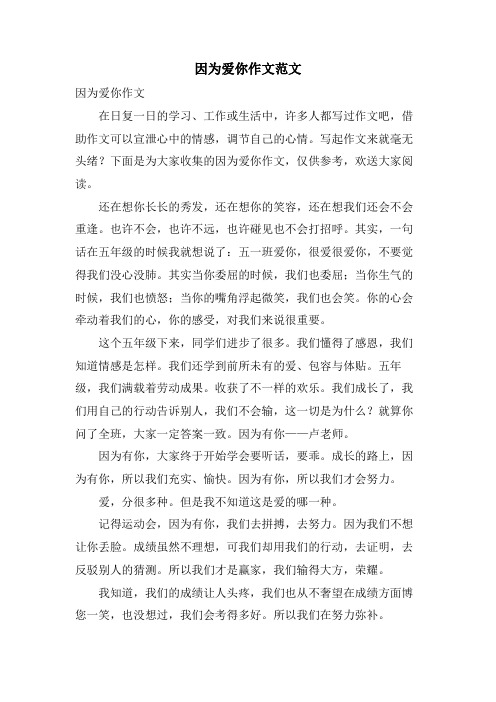 因为爱你作文范文

因为爱你作文

在日复一日的学习、工作或生活中，许多人都写过作文吧，借助作文可以宣泄心中的情感，调节自己的心情。写起作文来就毫无头绪？下面是为大家收集的因为爱你作文，仅供参考，欢送大家阅读。

还在想你长长的秀发，还在想你的笑容，还在想我们还会不会重逢。也许不会，也许不远，也许碰见也不会打招呼。其实，一句话在五年级的时候我就想说了：五一班爱你，很爱很爱你，不要觉得我们没心没肺。其实当你委屈的时候，我们也委屈；当你生气的时候，我们也愤怒；当你的嘴角浮起微笑，我们也会笑。你的心会牵动着我们的心，你的感受，对我们来说很重要。

这个五年级下来，同学们进步了很多。我们懂得了感恩，我们知道情感是怎样。我们还学到前所未有的爱、包容与体贴。五年级，我们满载着劳动成果。收获了不一样的欢乐。我们成长了，我们用自己的行动告诉别人，我们不会输，这一切是为什么？就算你问了全班，大家一定答案一致。因为有你——卢老师。

因为有你，大家终于开始学会要听话，要乖。成长的路上，因为有你，所以我们充实、愉快。因为有你，所以我们才会努力。

爱，分很多种。但是我不知道这是爱的哪一种。

记得运动会，因为有你，我们去拼搏，去努力。因为我们不想让你丢脸。成绩虽然不理想，可我们却用我们的行动，去证明，去反驳别人的猜测。所以我们才是赢家，我们输得大方，荣耀。

我知道，我们的成绩让人头疼，我们也从不奢望在成绩方面博您一笑，也没想过，我们会考得多好。所以我们在努力弥补。